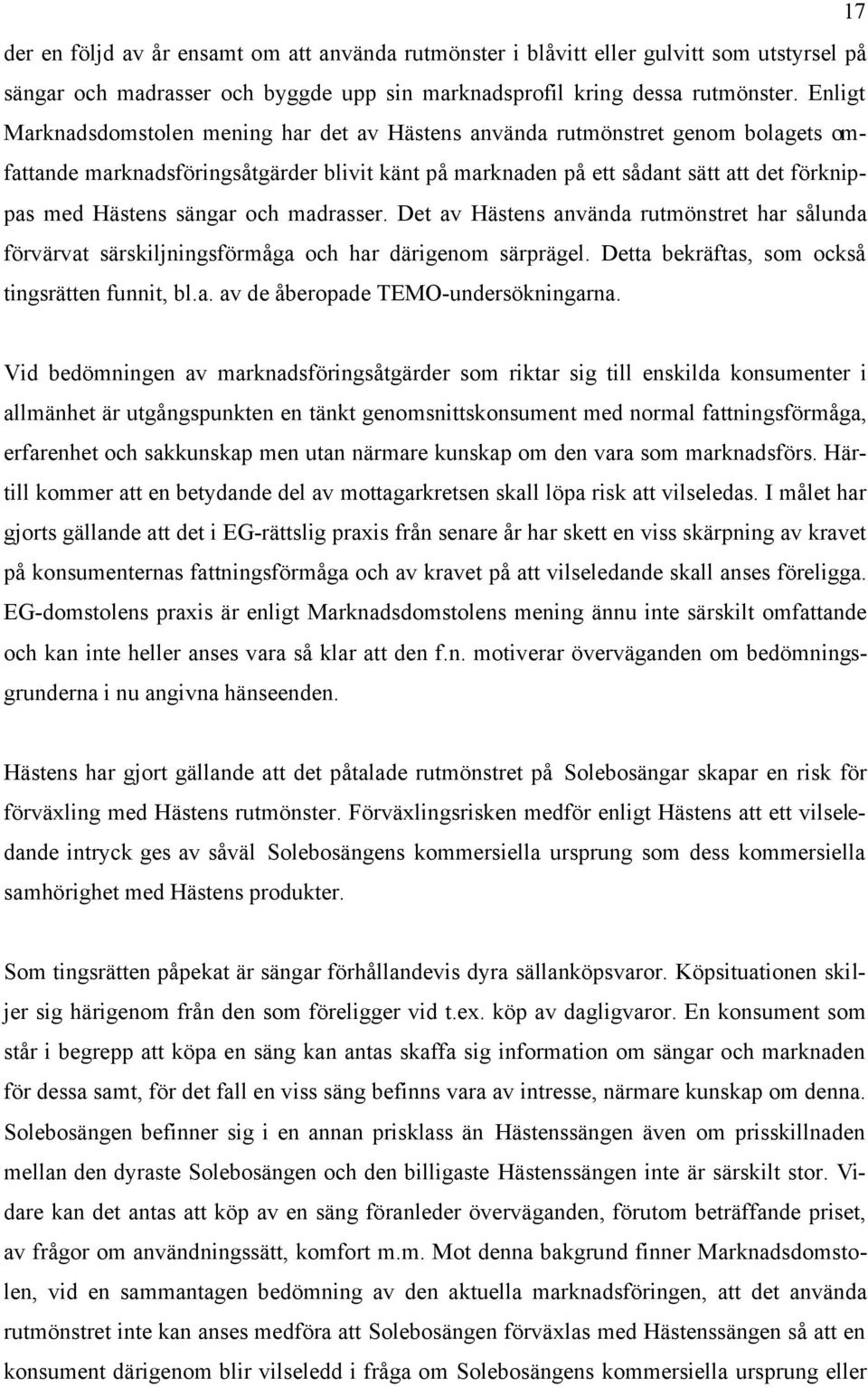 17

der en följd av år ensamt om att använda rutmönster i blåvitt eller gulvitt som utstyrsel på sängar och madrasser och byggde upp sin marknadsprofil kring dessa rutmönster. Enligt Marknadsdomstolen mening har det av Hästens använda rutmönstret genom bolagets omfattande marknadsföringsåtgärder blivit känt på marknaden på ett sådant sätt att det förknippas med Hästens sängar och madrasser. Det av Hästens använda rutmönstret har sålunda förvärvat särskiljningsförmåga och har därigenom särprägel. Detta bekräftas, som också tingsrätten funnit, bl.a. av de åberopade TEMO-undersökningarna.

Vid bedömningen av marknadsföringsåtgärder som riktar sig till enskilda konsumenter i allmänhet är utgångspunkten en tänkt genomsnittskonsument med normal fattningsförmåga, erfarenhet och sakkunskap men utan närmare kunskap om den vara som marknadsförs. Härtill kommer att en betydande del av mottagarkretsen skall löpa risk att vilseledas. I målet har gjorts gällande att det i EG-rättslig praxis från senare år har skett en viss skärpning av kravet på konsumenternas fattningsförmåga och av kravet på att vilseledande skall anses föreligga. EG-domstolens praxis är enligt Marknadsdomstolens mening ännu inte särskilt omfattande och kan inte heller anses vara så klar att den f.n. motiverar överväganden om bedömningsgrunderna i nu angivna hänseenden.

Hästens har gjort gällande att det påtalade rutmönstret på Solebosängar skapar en risk för förväxling med Hästens rutmönster. Förväxlingsrisken medför enligt Hästens att ett vilseledande intryck ges av såväl Solebosängens kommersiella ursprung som dess kommersiella samhörighet med Hästens produkter.

Som tingsrätten påpekat är sängar förhållandevis dyra sällanköpsvaror. Köpsituationen skiljer sig härigenom från den som föreligger vid t.ex. köp av dagligvaror. En konsument som står i begrepp att köpa en säng kan antas skaffa sig information om sängar och marknaden för dessa samt, för det fall en viss säng befinns vara av intresse, närmare kunskap om denna. Solebosängen befinner sig i en annan prisklass än Hästenssängen även om prisskillnaden mellan den dyraste Solebosängen och den billigaste Hästenssängen inte är särskilt stor. Vidare kan det antas att köp av en säng föranleder överväganden, förutom beträffande priset, av frågor om användningssätt, komfort m.m. Mot denna bakgrund finner Marknadsdomstolen, vid en sammantagen bedömning av den aktuella marknadsföringen, att det använda rutmönstret inte kan anses medföra att Solebosängen förväxlas med Hästenssängen så att en konsument därigenom blir vilseledd i fråga om Solebosängens kommersiella ursprung eller